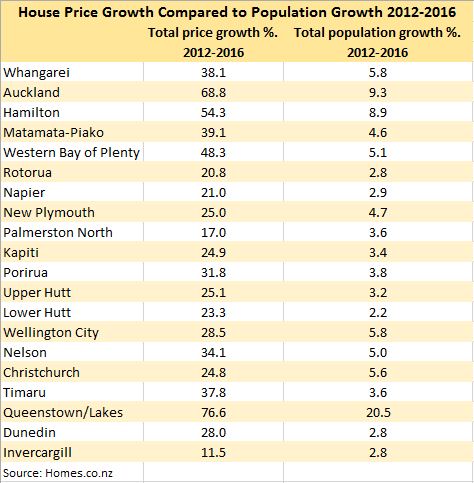 House Price Growth Compared to Population Growth 2012-2016

| | Total price growth %. 2012-2016 | Total population growth %. 2012-2016 |
|---|---|---|
| Whangarei | 38.1 | 5.8 |
| Auckland | 68.8 | 9.3 |
| Hamilton | 54.3 | 8.9 |
| Matamata-Piako | 39.1 | 4.6 |
| Western Bay of Plenty | 48.3 | 5.1 |
| Rotorua | 20.8 | 2.8 |
| Napier | 21.0 | 2.9 |
| New Plymouth | 25.0 | 4.7 |
| Palmerston North | 17.0 | 3.6 |
| Kapiti | 24.9 | 3.4 |
| Porirua | 31.8 | 3.8 |
| Upper Hutt | 25.1 | 3.2 |
| Lower Hutt | 23.3 | 2.2 |
| Wellington City | 28.5 | 5.8 |
| Nelson | 34.1 | 5.0 |
| Christchurch | 24.8 | 5.6 |
| Timaru | 37.8 | 3.6 |
| Queenstown/Lakes | 76.6 | 20.5 |
| Dunedin | 28.0 | 2.8 |
| Invercargill | 11.5 | 2.8 |
| Source: Homes.co.nz | | |